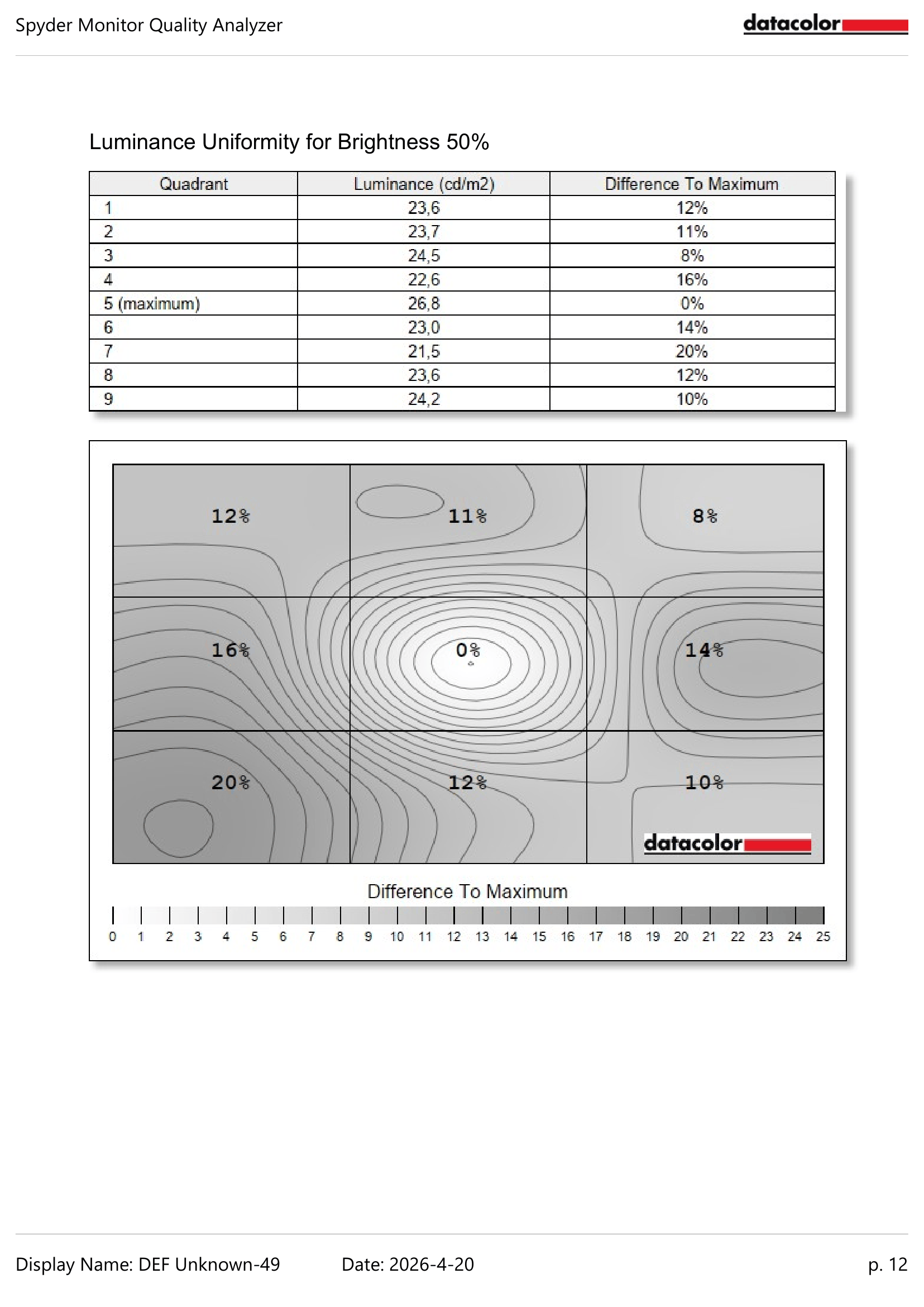 Spyder Monitor Quality Analyzer

datacolor

Luminance Uniformity for Brightness 50%

| Quadrant | Luminance (cd/m2) | Difference To Maximum |
|---|---|---|
| 1 | 23,6 | 12% |
| 2 | 23,7 | 11% |
| 3 | 24,5 | 8% |
| 4 | 22,6 | 16% |
| 5 (maximum) | 26,8 | 0% |
| 6 | 23,0 | 14% |
| 7 | 21,5 | 20% |
| 8 | 23,6 | 12% |
| 9 | 24,2 | 10% |

12%
11%
8%
16%
0%
14%
20%
12%
10%

datacolor

Difference To Maximum

0 1 2 3 4 5 6 7 8 9 10 11 12 13 14 15 16 17 18 19 20 21 22 23 24 25

Display Name: DEF Unknown-49 Date: 2026-4-20 p. 12